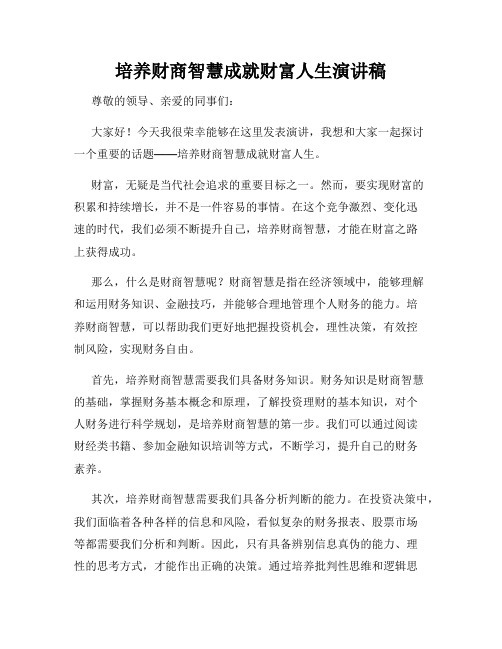 培养财商智慧成就财富人生演讲稿

尊敬的领导、亲爱的同事们:

大家好！今天我很荣幸能够在这里发表演讲，我想和大家一起探讨一个重要的话题——培养财商智慧成就财富人生。

财富，无疑是当代社会追求的重要目标之一。然而，要实现财富的积累和持续增长，并不是一件容易的事情。在这个竞争激烈、变化迅速的时代，我们必须不断提升自己，培养财商智慧，才能在财富之路上获得成功。

那么，什么是财商智慧呢？财商智慧是指在经济领域中，能够理解和运用财务知识、金融技巧，并能够合理地管理个人财务的能力。培养财商智慧，可以帮助我们更好地把握投资机会，理性决策，有效控制风险，实现财务自由。

首先，培养财商智慧需要我们具备财务知识。财务知识是财商智慧的基础，掌握财务基本概念和原理，了解投资理财的基本知识，对个人财务进行科学规划，是培养财商智慧的第一步。我们可以通过阅读财经类书籍、参加金融知识培训等方式，不断学习，提升自己的财务素养。

其次，培养财商智慧需要我们具备分析判断的能力。在投资决策中，我们面临着各种各样的信息和风险，看似复杂的财务报表、股票市场等都需要我们分析和判断。因此，只有具备辨别信息真伪的能力、理性的思考方式，才能作出正确的决策。通过培养批判性思维和逻辑思